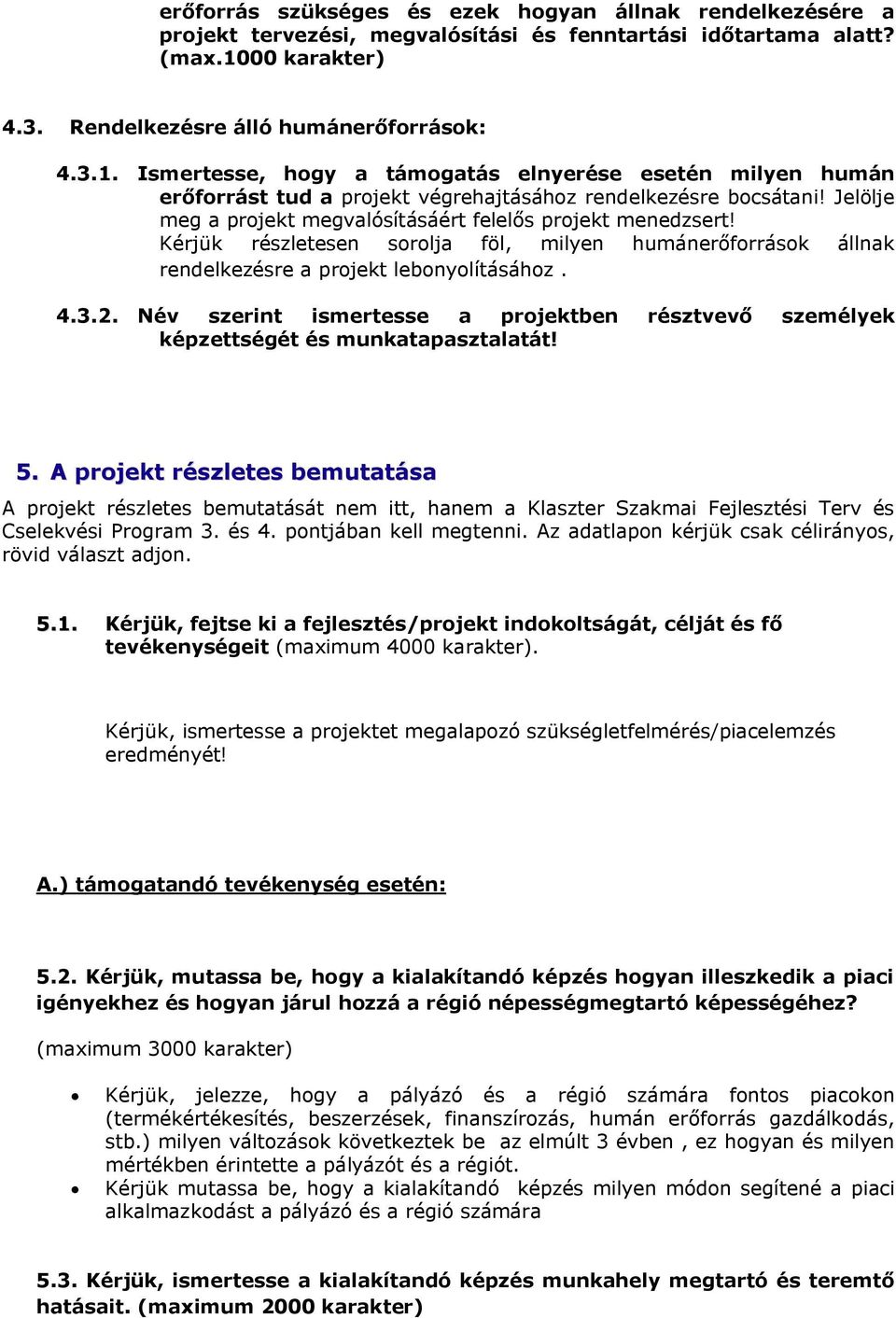 erőforrás szükséges és ezek hogyan állnak rendelkezésére a projekt tervezési, megvalósítási és fenntartási időtartama alatt? (max.1000 karakter)

4.3. Rendelkezésre álló humánerőforrások:

4.3.1. Ismertesse, hogy a támogatás elnyerése esetén milyen humán erőforrást tud a projekt végrehajtásához rendelkezésre bocsátani! Jelölje meg a projekt megvalósításáért felelős projekt menedzsert! Kérjük részletesen sorolja föl, milyen humánerőforrások állnak rendelkezésre a projekt lebonyolításához .

4.3.2. Név szerint ismertesse a projektben résztvevő személyek képzettségét és munkatapasztalatát!

5. A projekt részletes bemutatása

A projekt részletes bemutatását nem itt, hanem a Klaszter Szakmai Fejlesztési Terv és Cselekvési Program 3. és 4. pontjában kell megtenni. Az adatlapon kérjük csak célirányos, rövid választ adjon.

5.1. Kérjük, fejtse ki a fejlesztés/projekt indokoltságát, célját és fő tevékenységeit (maximum 4000 karakter).

Kérjük, ismertesse a projektet megalapozó szükségletfelmérés/piacelemzés eredményét!

A.) támogatandó tevékenység esetén:

5.2. Kérjük, mutassa be, hogy a kialakítandó képzés hogyan illeszkedik a piaci igényekhez és hogyan járul hozzá a régió népességmegtartó képességéhez?

(maximum 3000 karakter)

• Kérjük, jelezze, hogy a pályázó és a régió számára fontos piacokon (termékértékesítés, beszerzések, finanszírozás, humán erőforrás gazdálkodás, stb.) milyen változások következtek be az elmúlt 3 évben , ez hogyan és milyen mértékben érintette a pályázót és a régiót.
• Kérjük mutassa be, hogy a kialakítandó képzés milyen módon segítené a piaci alkalmazkodást a pályázó és a régió számára

5.3. Kérjük, ismertesse a kialakítandó képzés munkahely megtartó és teremtő hatásait. (maximum 2000 karakter)